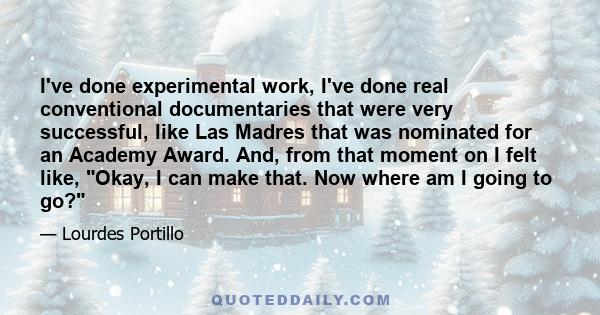 I've done experimental work, I've done real conventional documentaries that were very successful, like Las Madres that was nominated for an Academy Award. And, from that moment on I felt like, "Okay, I can make that. Now where am I going to go?"

— Lourdes Portillo

QUOTEDDAILY.COM